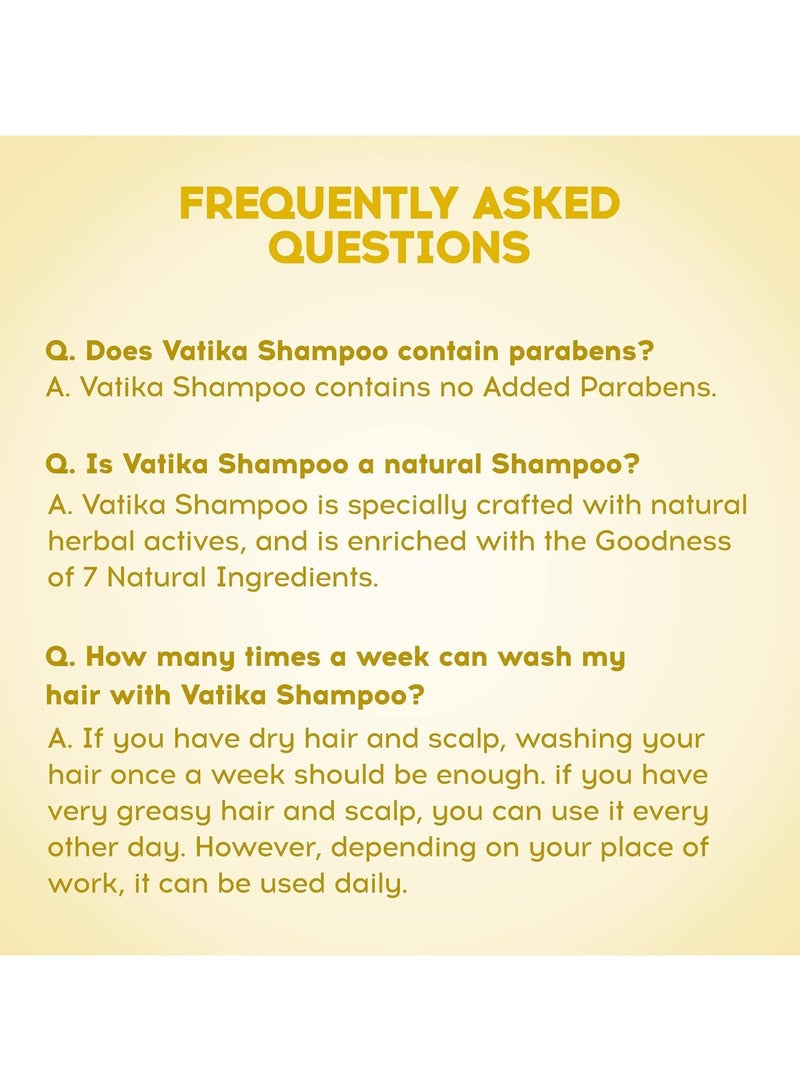 FREQUENTLY ASKED QUESTIONS

Q. Does Vatika Shampoo contain parabens?
A. Vatika Shampoo contains no Added Parabens.

Q. Is Vatika Shampoo a natural Shampoo?
A. Vatika Shampoo is specially crafted with natural herbal actives, and is enriched with the Goodness of 7 Natural Ingredients.

Q. How many times a week can wash my hair with Vatika Shampoo?
A. If you have dry hair and scalp, washing your hair once a week should be enough. if you have very greasy hair and scalp, you can use it every other day. However, depending on your place of work, it can be used daily.